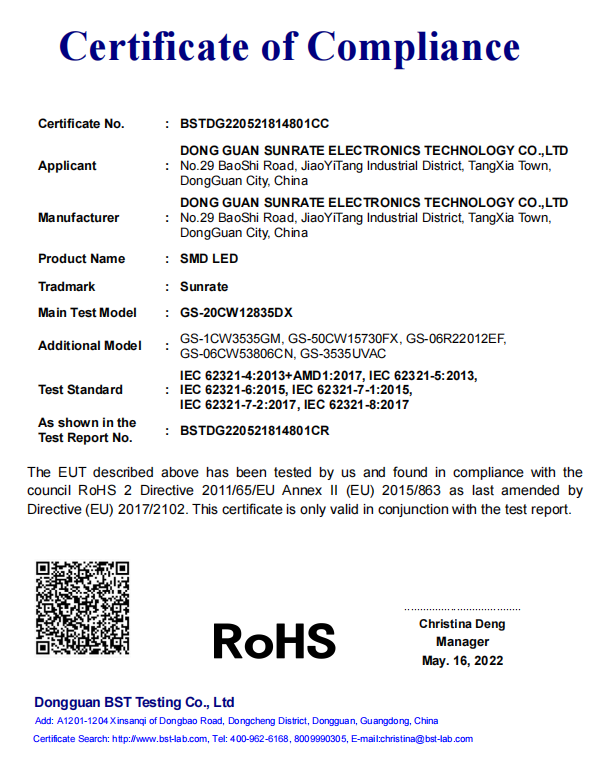 Certificate of Compliance

| | | |
|---|---|---|
| Certificate No. | : | BSTDG220521814801CC |
| Applicant | : | DONG GUAN SUNRATE ELECTRONICS TECHNOLOGY CO.,LTD No.29 BaoShi Road, JiaoYiTang Industrial District, TangXia Town, DongGuan City, China |
| Manufacturer | : | DONG GUAN SUNRATE ELECTRONICS TECHNOLOGY CO.,LTD No.29 BaoShi Road, JiaoYiTang Industrial District, TangXia Town, DongGuan City, China |
| Product Name | : | SMD LED |
| Tradmark | : | Sunrate |
| Main Test Model | : | GS-20CW12835DX |
| Additional Model | : | GS-1CW3535GM, GS-50CW15730FX, GS-06R22012EF, GS-06CW53806CN, GS-3535UVAC |
| Test Standard | : | IEC 62321-4:2013+AMD1:2017, IEC 62321-5:2013, IEC 62321-6:2015, IEC 62321-7-1:2015, IEC 62321-7-2:2017, IEC 62321-8:2017 |
| As shown in the Test Report No. | : | BSTDG220521814801CR |

The EUT described above has been tested by us and found in compliance with the council RoHS 2 Directive 2011/65/EU Annex II (EU) 2015/863 as last amended by Directive (EU) 2017/2102. This certificate is only valid in conjunction with the test report.

RoHS

Christina Deng
Manager
May. 16, 2022

Dongguan BST Testing Co., Ltd
Add: A1201-1204 Xinsanqi of Dongbao Road, Dongcheng District, Dongguan, Guangdong, China
Certificate Search: http://www.bst-lab.com, Tel: 400-962-6168, 8009990305, E-mail:christina@bst-lab.com